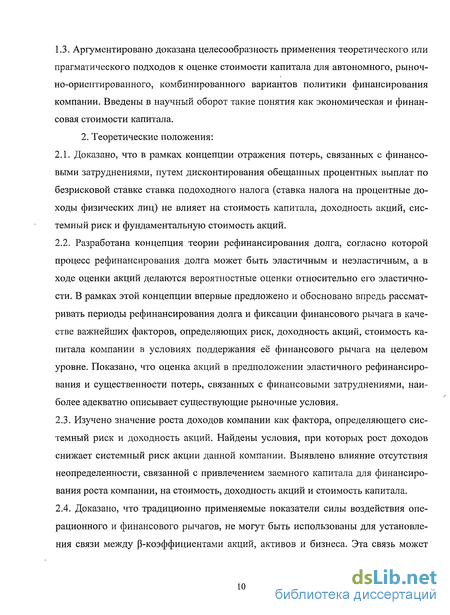 1.3. Аргументировано доказана целесообразность применения теоретического или прагматического подходов к оценке стоимости капитала для автономного, рыночно-ориентированного, комбинированного вариантов политики финансирования компании. Введены в научный оборот такие понятия как экономическая и финансовая стоимости капитала.

2. Теоретические положения:

2.1. Доказано, что в рамках концепции отражения потерь, связанных с финансовыми затруднениями, путем дисконтирования обещанных процентных выплат по безрисковой ставке ставка подоходного налога (ставка налога на процентные доходы физических лиц) не влияет на стоимость капитала, доходность акций, системный риск и фундаментальную стоимость акций.

2.2. Разработана концепция теории рефинансирования долга, согласно которой процесс рефинансирования долга может быть эластичным и неэластичным, а в ходе оценки акций делаются вероятностные оценки относительно его эластичности. В рамках этой концепции впервые предложено и обосновано впредь рассматривать периоды рефинансирования долга и фиксации финансового рычага в качестве важнейших факторов, определяющих риск, доходность акций, стоимость капитала компании в условиях поддержания её финансового рычага на целевом уровне. Показано, что оценка акций в предположении эластичного рефинансирования и существенности потерь, связанных с финансовыми затруднениями, наиболее адекватно описывает существующие рыночные условия.

2.3. Изучено значение роста доходов компании как фактора, определяющего системный риск и доходность акций. Найдены условия, при которых рост доходов снижает системный риск акции данной компании. Выявлено влияние отсутствия неопределенности, связанной с привлечением заемного капитала для финансирования роста компании, на стоимость, доходность акций и стоимость капитала.

2.4. Доказано, что традиционно применяемые показатели силы воздействия операционного и финансового рычагов, не могут быть использованы для установления связи между β-коэффициентами акций, активов и бизнеса. Эта связь может

10

dsLib.net
библиотека диссертаций